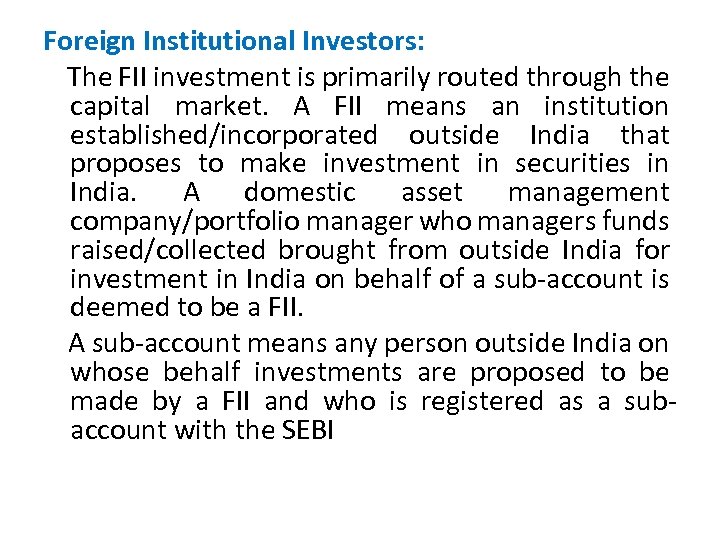 Foreign Institutional Investors:

The FII investment is primarily routed through the capital market. A FII means an institution established/incorporated outside India that proposes to make investment in securities in India. A domestic asset management company/portfolio manager who managers funds raised/collected brought from outside India for investment in India on behalf of a sub-account is deemed to be a FII.

A sub-account means any person outside India on whose behalf investments are proposed to be made by a FII and who is registered as a sub-account with the SEBI